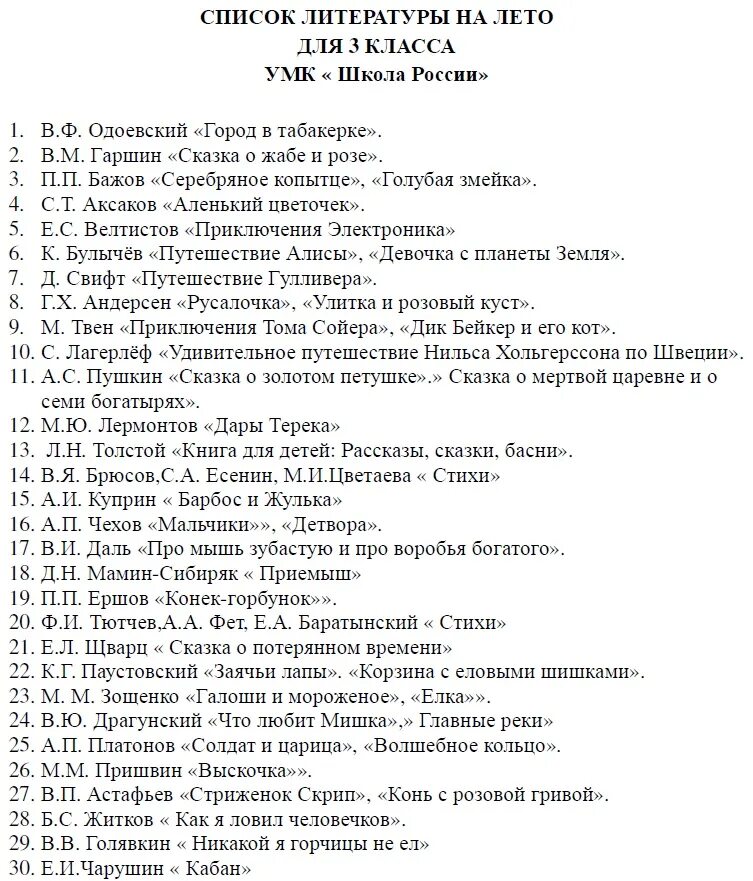 СПИСОК ЛИТЕРАТУРЫ НА ЛЕТО
ДЛЯ 3 КЛАССА
УМК « Школа России»

1. В.Ф. Одоевский «Город в табакерке».
2. В.М. Гаршин «Сказка о жабе и розе».
3. П.П. Бажов «Серебряное копытце», «Голубая змейка».
4. С.Т. Аксаков «Аленький цветочек».
5. Е.С. Велтистов «Приключения Электроника»
6. К. Булычёв «Путешествие Алисы», «Девочка с планеты Земля».
7. Д. Свифт «Путешествие Гулливера».
8. Г.Х. Андерсен «Русалочка», «Улитка и розовый куст».
9. М. Твен «Приключения Тома Сойера», «Дик Бейкер и его кот».
10. С. Лагерлёф «Удивительное путешествие Нильса Хольгерссона по Швеции».
11. А.С. Пушкин «Сказка о золотом петушке».» Сказка о мертвой царевне и о семи богатырях».
12. М.Ю. Лермонтов «Дары Терека»
13. Л.Н. Толстой «Книга для детей: Рассказы, сказки, басни».
14. В.Я. Брюсов,С.А. Есенин, М.И.Цветаева « Стихи»
15. А.И. Куприн « Барбос и Жулька»
16. А.П. Чехов «Мальчики»», «Детвора».
17. В.И. Даль «Про мышь зубастую и про воробья богатого».
18. Д.Н. Мамин-Сибиряк « Приемыш»
19. П.П. Ершов «Конек-горбунок»».
20. Ф.И. Тютчев,А.А. Фет, Е.А. Баратынский « Стихи»
21. Е.Л. Щварц « Сказка о потерянном времени»
22. К.Г. Паустовский «Заячьи лапы». «Корзина с еловыми шишками».
23. М. М. Зощенко «Галоши и мороженое», «Елка»».
24. В.Ю. Драгунский «Что любит Мишка»,» Главные реки»
25. А.П. Платонов «Солдат и царица», «Волшебное кольцо».
26. М.М. Пришвин «Выскочка»».
27. В.П. Астафьев «Стриженок Скрип», «Конь с розовой гривой».
28. Б.С. Житков « Как я ловил человечков».
29. В.В. Голявкин « Никакой я горчицы не ел»
30. Е.И.Чарушин « Кабан»